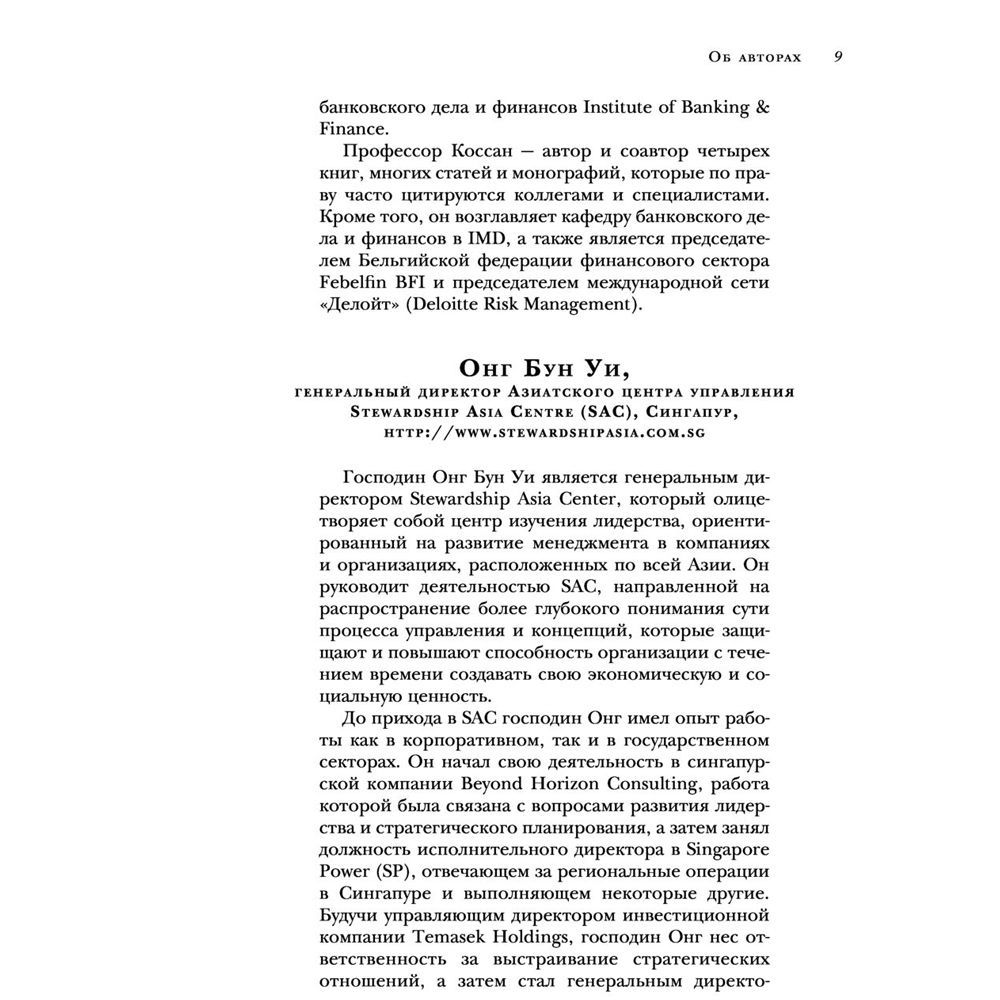 Об авторах 9

банковского дела и финансов Institute of Banking & Finance.

Профессор Коссан — автор и соавтор четырех книг, многих статей и монографий, которые по праву часто цитируются коллегами и специалистами. Кроме того, он возглавляет кафедру банковского дела и финансов в IMD, а также является председателем Бельгийской федерации финансового сектора Febelfin BFI и председателем международной сети «Делойт» (Deloitte Risk Management).

Онг Бун Уи,
генеральный директор Азиатского центра управления Stewardship Asia Centre (SAC), Сингапур,
http://www.stewardshipasia.com.sg

Господин Онг Бун Уи является генеральным директором Stewardship Asia Center, который олицетворяет собой центр изучения лидерства, ориентированный на развитие менеджмента в компаниях и организациях, расположенных по всей Азии. Он руководит деятельностью SAC, направленной на распространение более глубокого понимания сути процесса управления и концепций, которые защищают и повышают способность организации с течением времени создавать свою экономическую и социальную ценность.

До прихода в SAC господин Онг имел опыт работы как в корпоративном, так и в государственном секторах. Он начал свою деятельность в сингапурской компании Beyond Horizon Consulting, работа которой была связана с вопросами развития лидерства и стратегического планирования, а затем занял должность исполнительного директора в Singapore Power (SP), отвечающем за региональные операции в Сингапуре и выполняющем некоторые другие. Будучи управляющим директором инвестиционной компании Temasek Holdings, господин Онг нес ответственность за выстраивание стратегических отношений, а затем стал генеральным директо-